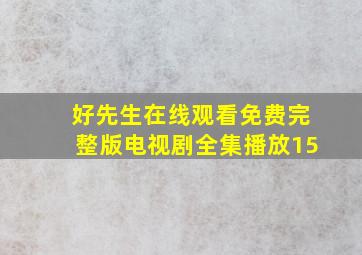 好先生在线观看免费完整版电视剧全集播放15